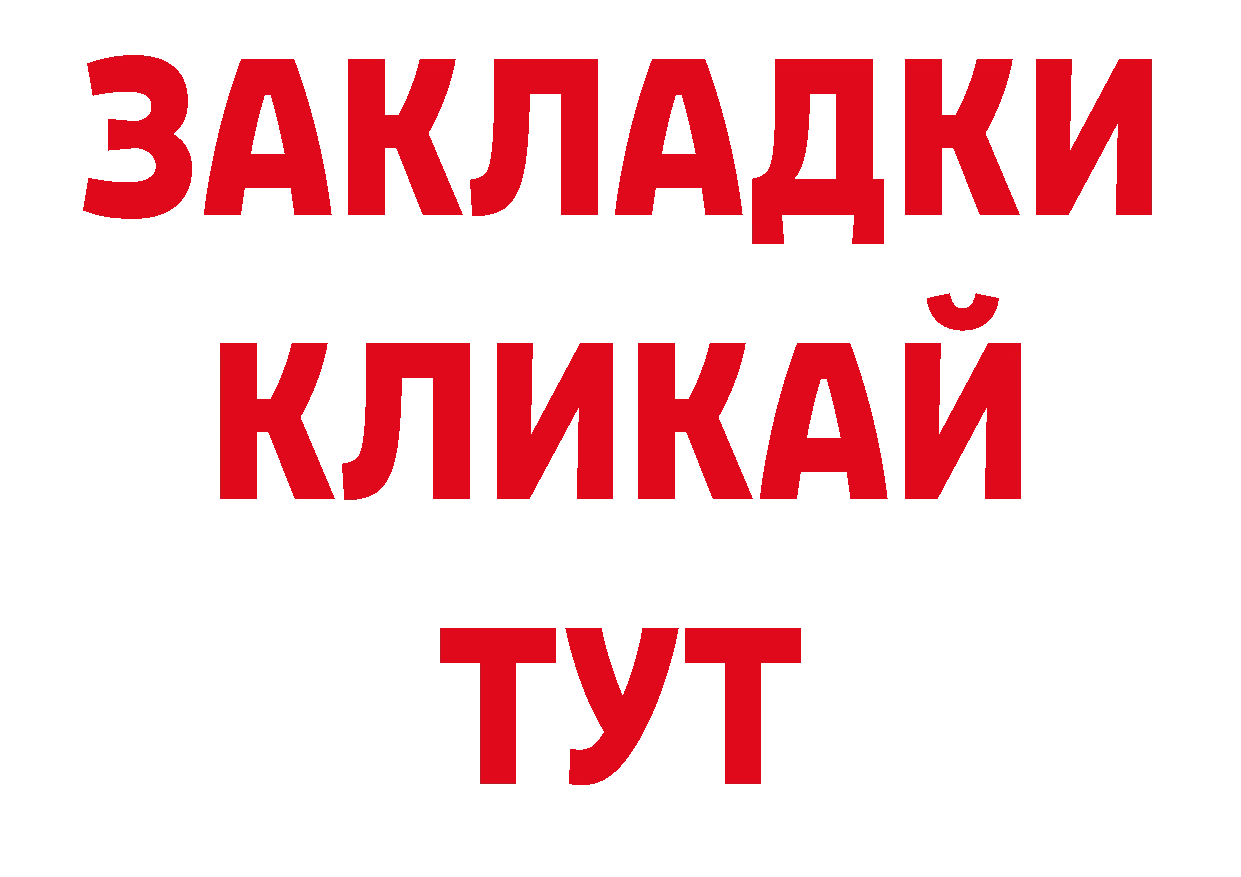 ЗАКЛАДКИ
КЛИКАЙ
ТУТ